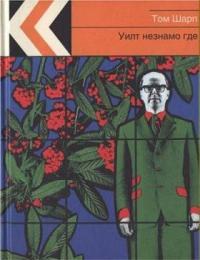 Том Шарп

Уилт незнамо где